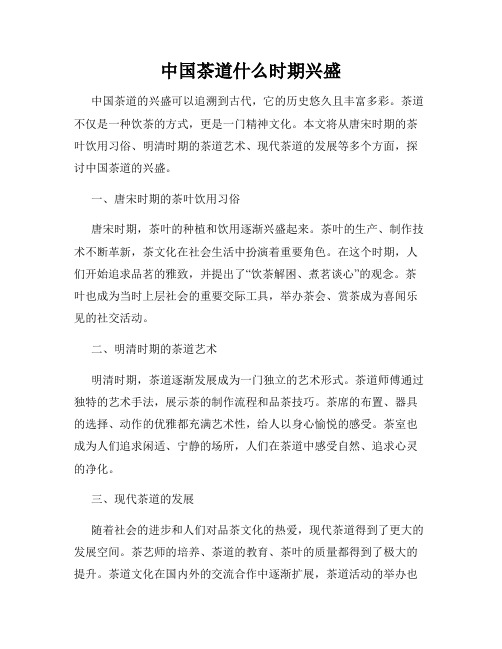 中国茶道什么时期兴盛

中国茶道的兴盛可以追溯到古代，它的历史悠久且丰富多彩。茶道不仅是一种饮茶的方式，更是一门精神文化。本文将从唐宋时期的茶叶饮用习俗、明清时期的茶道艺术、现代茶道的发展等多个方面，探讨中国茶道的兴盛。

一、唐宋时期的茶叶饮用习俗

唐宋时期，茶叶的种植和饮用逐渐兴盛起来。茶叶的生产、制作技术不断革新，茶文化在社会生活中扮演着重要角色。在这个时期，人们开始追求品茗的雅致，并提出了“饮茶解困、煮茗谈心”的观念。茶叶也成为当时上层社会的重要交际工具，举办茶会、赏茶成为喜闻乐见的社交活动。

二、明清时期的茶道艺术

明清时期，茶道逐渐发展成为一门独立的艺术形式。茶道师傅通过独特的艺术手法，展示茶的制作流程和品茶技巧。茶席的布置、器具的选择、动作的优雅都充满艺术性，给人以身心愉悦的感受。茶室也成为人们追求闲适、宁静的场所，人们在茶道中感受自然、追求心灵的净化。

三、现代茶道的发展

随着社会的进步和人们对品茶文化的热爱，现代茶道得到了更大的发展空间。茶艺师的培养、茶道的教育、茶叶的质量都得到了极大的提升。茶道文化在国内外的交流合作中逐渐扩展，茶道活动的举办也